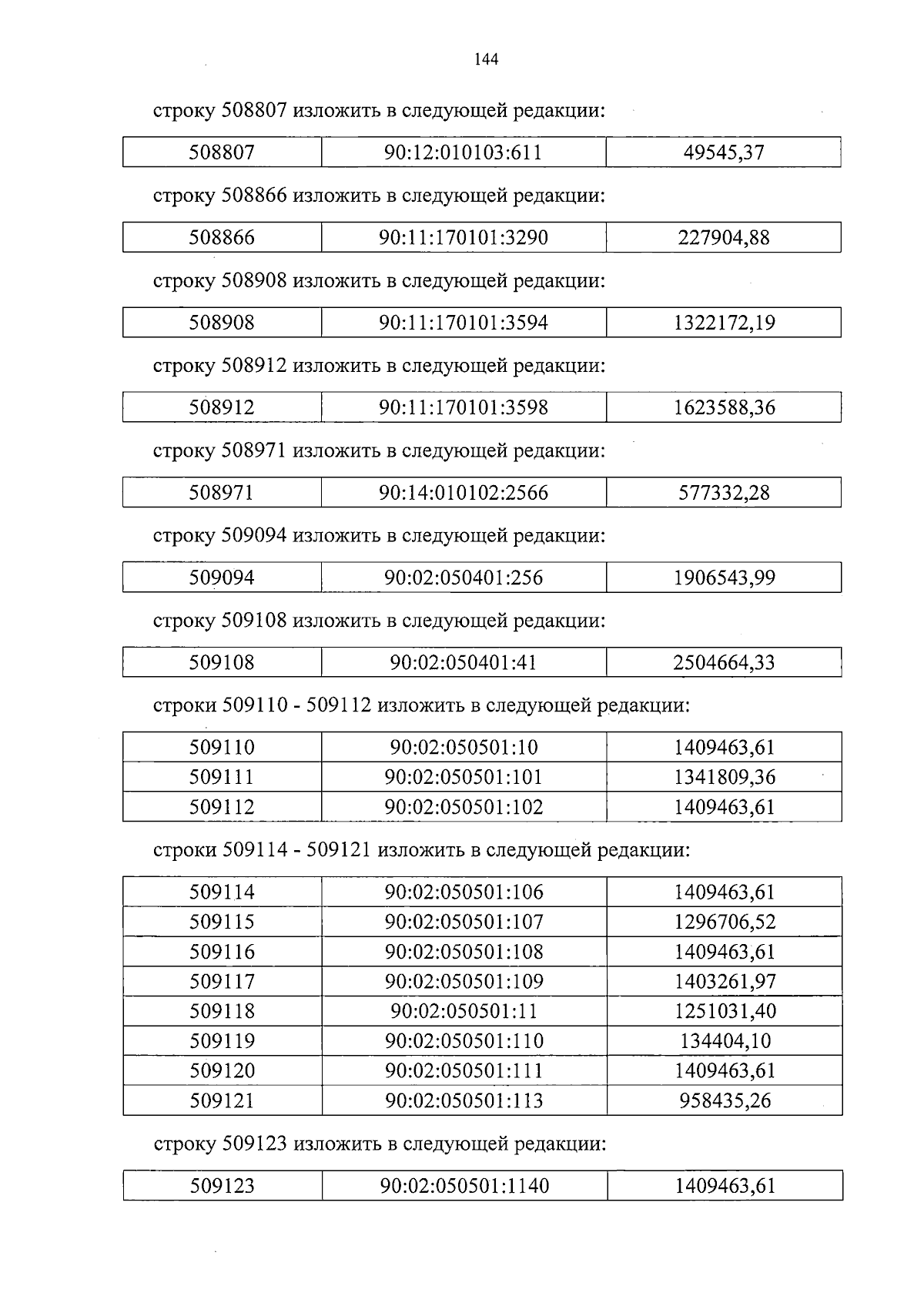 144

строку 508807 изложить в следующей редакции:

| 508807 | 90:12:010103:611 | 49545,37 |
|---|---|---|

строку 508866 изложить в следующей редакции:

| 508866 | 90:11:170101:3290 | 227904,88 |
|---|---|---|

строку 508908 изложить в следующей редакции:

| 508908 | 90:11:170101:3594 | 1322172,19 |
|---|---|---|

строку 508912 изложить в следующей редакции:

| 508912 | 90:11:170101:3598 | 1623588,36 |
|---|---|---|

строку 508971 изложить в следующей редакции:

| 508971 | 90:14:010102:2566 | 577332,28 |
|---|---|---|

строку 509094 изложить в следующей редакции:

| 509094 | 90:02:050401:256 | 1906543,99 |
|---|---|---|

строку 509108 изложить в следующей редакции:

| 509108 | 90:02:050401:41 | 2504664,33 |
|---|---|---|

строки 509110 - 509112 изложить в следующей редакции:

| 509110 | 90:02:050501:10 | 1409463,61 |
|---|---|---|
| 509111 | 90:02:050501:101 | 1341809,36 |
| 509112 | 90:02:050501:102 | 1409463,61 |

строки 509114 - 509121 изложить в следующей редакции:

| 509114 | 90:02:050501:106 | 1409463,61 |
|---|---|---|
| 509115 | 90:02:050501:107 | 1296706,52 |
| 509116 | 90:02:050501:108 | 1409463,61 |
| 509117 | 90:02:050501:109 | 1403261,97 |
| 509118 | 90:02:050501:11 | 1251031,40 |
| 509119 | 90:02:050501:110 | 134404,10 |
| 509120 | 90:02:050501:111 | 1409463,61 |
| 509121 | 90:02:050501:113 | 958435,26 |

строку 509123 изложить в следующей редакции:

| 509123 | 90:02:050501:1140 | 1409463,61 |
|---|---|---|